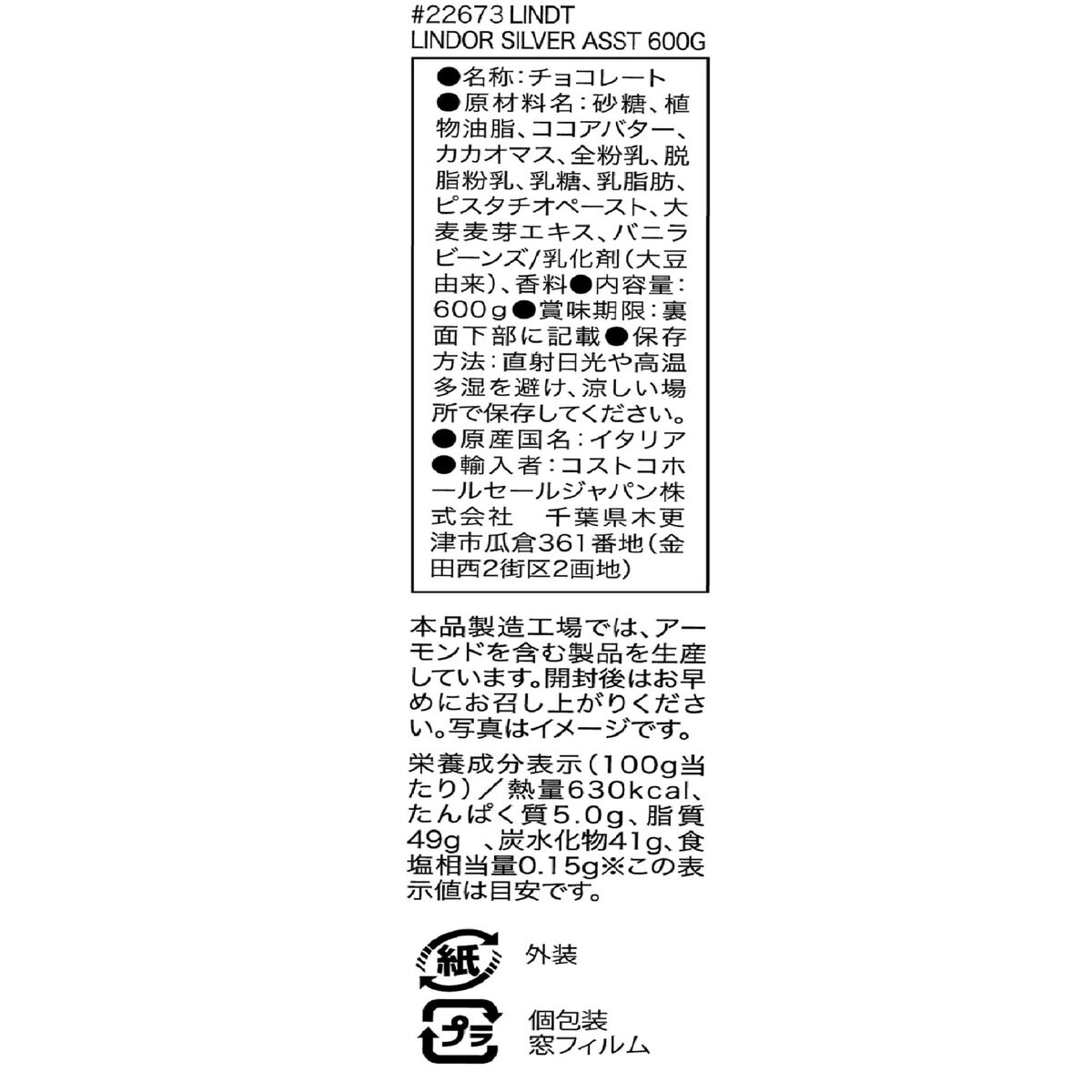 #22673 LINDT
LINDOR SILVER ASST 600G

●名称:チョコレート
●原材料名:砂糖、植物油脂、ココアバター、カカオマス、全粉乳、脱脂粉乳、乳糖、乳脂肪、ピスタチオペースト、大麦麦芽エキス、バニラビーンズ/乳化剤(大豆由来)、香料●内容量:600g●賞味期限:裏面下部に記載●保存方法:直射日光や高温多湿を避け、涼しい場所で保存してください。
●原産国名:イタリア
●輸入者:コストコホールセールジャパン株式会社 千葉県木更津市瓜倉361番地(金田西2街区2画地)

本品製造工場では、アーモンドを含む製品を生産しています。開封後はお早めにお召し上がりください。写真はイメージです。

栄養成分表示(100g当たり)/熱量630kcal、たんぱく質5.0g、脂質49g 、炭水化物41g、食塩相当量0.15g※この表示値は目安です。

紙 外装

プラ 個包装
窓フィルム